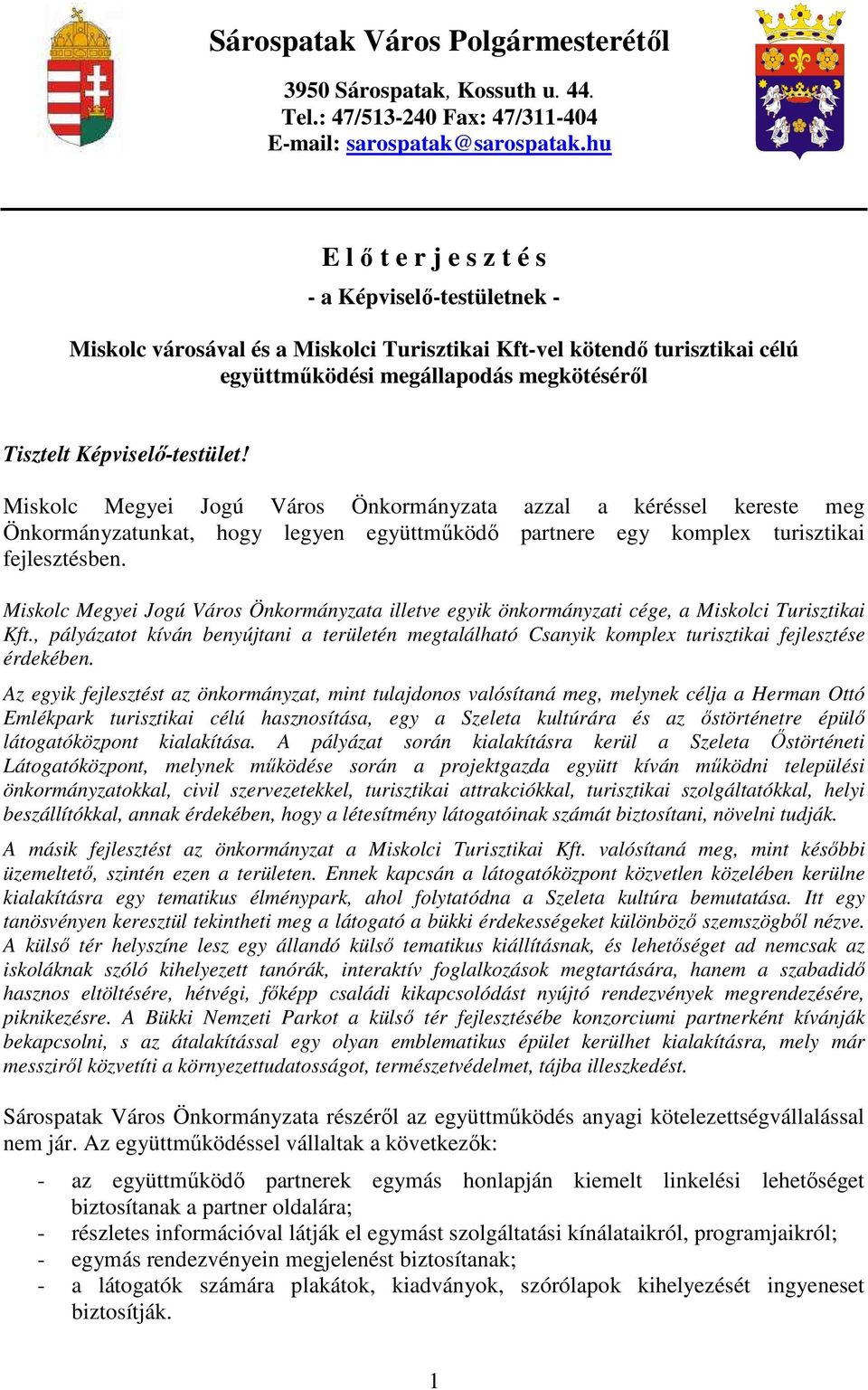 Sárospatak Város Polgármesterétől

3950 Sárospatak, Kossuth u. 44.
Tel.: 47/513-240 Fax: 47/311-404
E-mail: sarospatak@sarospatak.hu

E l ő t e r j e s z t é s
- a Képviselő-testületnek -

Miskolc városával és a Miskolci Turisztikai Kft-vel kötendő turisztikai célú együttműködési megállapodás megkötéséről

Tisztelt Képviselő-testület!

Miskolc Megyei Jogú Város Önkormányzata azzal a kéréssel kereste meg Önkormányzatunkat, hogy legyen együttműködő partnere egy komplex turisztikai fejlesztésben.

Miskolc Megyei Jogú Város Önkormányzata illetve egyik önkormányzati cége, a Miskolci Turisztikai Kft., pályázatot kíván benyújtani a területén megtalálható Csanyik komplex turisztikai fejlesztése érdekében.

Az egyik fejlesztést az önkormányzat, mint tulajdonos valósítaná meg, melynek célja a Herman Ottó Emlékpark turisztikai célú hasznosítása, egy a Szeleta kultúrára és az őstörténetre épülő látogatóközpont kialakítása. A pályázat során kialakításra kerül a Szeleta Őstörténeti Látogatóközpont, melynek működése során a projektgazda együtt kíván működni települési önkormányzatokkal, civil szervezetekkel, turisztikai attrakciókkal, turisztikai szolgáltatókkal, helyi beszállítókkal, annak érdekében, hogy a létesítmény látogatóinak számát biztosítani, növelni tudják.

A másik fejlesztést az önkormányzat a Miskolci Turisztikai Kft. valósítaná meg, mint későbbi üzemeltető, szintén ezen a területen. Ennek kapcsán a látogatóközpont közvetlen közelében kerülne kialakításra egy tematikus élménypark, ahol folytatódna a Szeleta kultúra bemutatása. Itt egy tanösvényen keresztül tekintheti meg a látogató a bükki érdekességeket különböző szemszögből nézve. A külső tér helyszíne lesz egy állandó külső tematikus kiállításnak, és lehetőséget ad nemcsak az iskoláknak szóló kihelyezett tanórák, interaktív foglalkozások megtartására, hanem a szabadidő hasznos eltöltésére, hétvégi, főképp családi kikapcsolódást nyújtó rendezvények megrendezésére, piknikezésre. A Bükki Nemzeti Parkot a külső tér fejlesztésébe konzorciumi partnerként kívánják bekapcsolni, s az átalakítással egy olyan emblematikus épület kerülhet kialakításra, mely már messziről közvetíti a környezettudatosságot, természetvédelmet, tájba illeszkedést.

Sárospatak Város Önkormányzata részéről az együttműködés anyagi kötelezettségvállalással nem jár. Az együttműködéssel vállaltak a következők:

- az együttműködő partnerek egymás honlapján kiemelt linkelési lehetőséget biztosítanak a partner oldalára;
- részletes információval látják el egymást szolgáltatási kínálataikról, programjaikról;
- egymás rendezvényein megjelenést biztosítanak;
- a látogatók számára plakátok, kiadványok, szórólapok kihelyezését ingyeneset biztosítják.

1